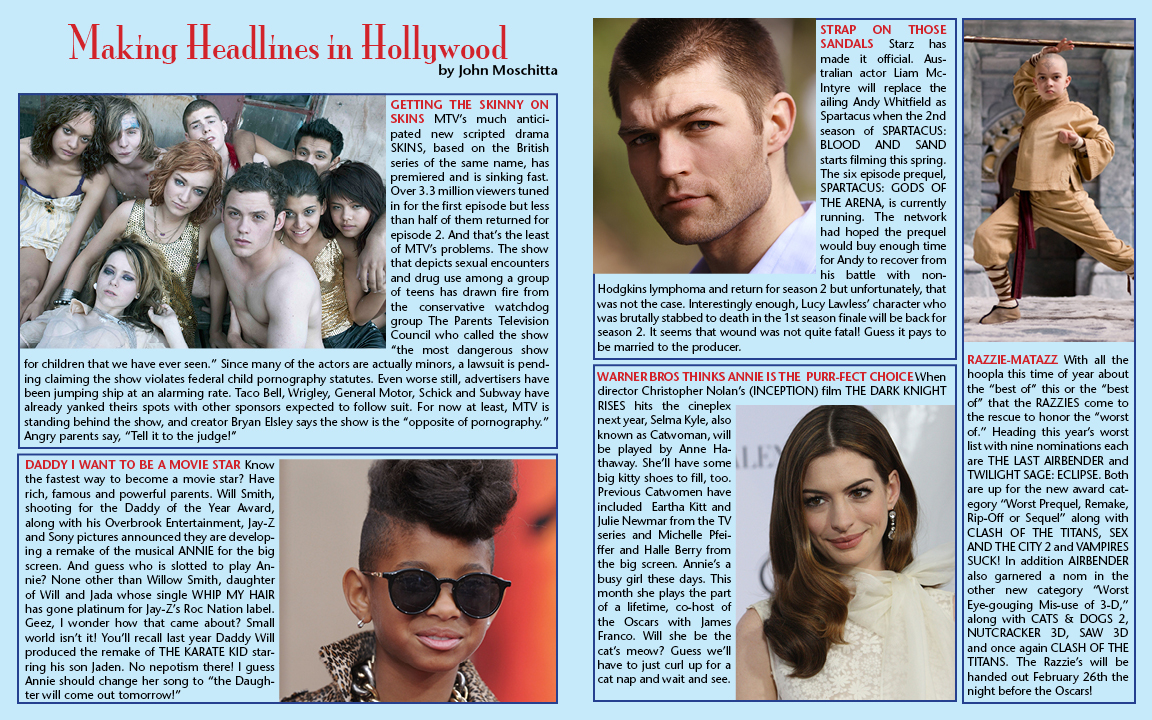 Making Headlines in Hollywood
by John Moschitta

GETTING THE SKINNY ON SKINS MTV's much anticipated new scripted drama SKINS, based on the British series of the same name, has premiered and is sinking fast. Over 3.3 million viewers tuned in for the first episode but less than half of them returned for episode 2. And that's the least of MTV's problems. The show that depicts sexual encounters and drug use among a group of teens has drawn fire from the conservative watchdog group The Parents Television Council who called the show "the most dangerous show for children that we have ever seen." Since many of the actors are actually minors, a lawsuit is pending claiming the show violates federal child pornography statutes. Even worse still, advertisers have been jumping ship at an alarming rate. Taco Bell, Wrigley, General Motor, Schick and Subway have already yanked theirs spots with other sponsors expected to follow suit. For now at least, MTV is standing behind the show, and creator Bryan Elsley says the show is the "opposite of pornography." Angry parents say, "Tell it to the judge!"

DADDY I WANT TO BE A MOVIE STAR Know the fastest way to become a movie star? Have rich, famous and powerful parents. Will Smith, shooting for the Daddy of the Year Award, along with his Overbrook Entertainment, Jay-Z and Sony pictures announced they are developing a remake of the musical ANNIE for the big screen. And guess who is slotted to play Annie? None other than Willow Smith, daughter of Will and Jada whose single WHIP MY HAIR has gone platinum for Jay-Z's Roc Nation label. Geez, I wonder how that came about? Small world isn't it! You'll recall last year Daddy Will produced the remake of THE KARATE KID starring his son Jaden. No nepotism there! I guess Annie should change her song to "the Daughter will come out tomorrow!"

STRAP ON THOSE SANDALS Starz has made it official. Australian actor Liam McIntyre will replace the ailing Andy Whitfield as Spartacus when the 2nd season of SPARTACUS: BLOOD AND SAND starts filming this spring. The six episode prequel, SPARTACUS: GODS OF THE ARENA, is currently running. The network had hoped the prequel would buy enough time for Andy to recover from his battle with non-Hodgkins lymphoma and return for season 2 but unfortunately, that was not the case. Interestingly enough, Lucy Lawless' character who was brutally stabbed to death in the 1st season finale will be back for season 2. It seems that wound was not quite fatal! Guess it pays to be married to the producer.

WARNER BROS THINKS ANNIE IS THE PURR-FECT CHOICE When director Christopher Nolan's (INCEPTION) film THE DARK KNIGHT RISES hits the cineplex next year, Selma Kyle, also known as Catwoman, will be played by Anne Hathaway. She'll have some big kitty shoes to fill, too. Previous Catwomen have included Eartha Kitt and Julie Newmar from the TV series and Michelle Pfeiffer and Halle Berry from the big screen. Annie's a busy girl these days. This month she plays the part of a lifetime, co-host of the Oscars with James Franco. Will she be the cat's meow? Guess we'll have to just curl up for a cat nap and wait and see.

RAZZIE-MATAZZ With all the hoopla this time of year about the "best of" this or the "best of" that the RAZZIES come to the rescue to honor the "worst of." Heading this year's worst list with nine nominations each are THE LAST AIRBENDER and TWILIGHT SAGE: ECLIPSE. Both are up for the new award category "Worst Prequel, Remake, Rip-Off or Sequel" along with CLASH OF THE TITANS, SEX AND THE CITY 2 and VAMPIRES SUCK! In addition AIRBENDER also garnered a nom in the other new category "Worst Eye-gouging Mis-use of 3-D," along with CATS & DOGS 2, NUTCRACKER 3D, SAW 3D and once again CLASH OF THE TITANS. The Razzie's will be handed out February 26th the night before the Oscars!